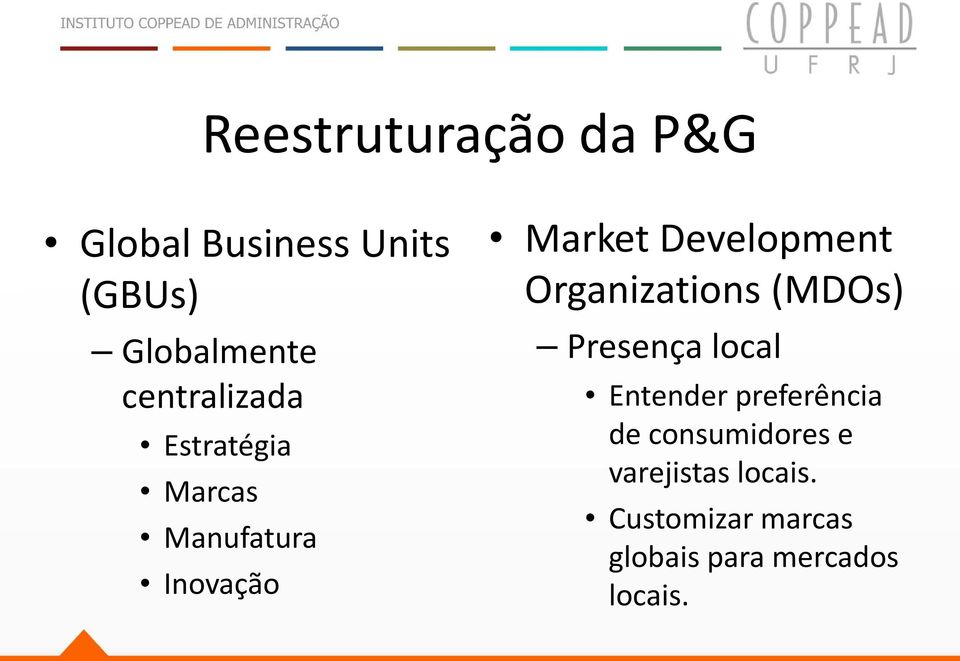 INSTITUTO COPPEAD DE ADMINISTRAÇÃO

COPPEAD
UFRJ

Reestruturação da P&G

• Global Business Units (GBUs)
– Globalmente centralizada
• Estratégia
• Marcas
• Manufatura
• Inovação

• Market Development Organizations (MDOs)
– Presença local
• Entender preferência de consumidores e varejistas locais.
• Customizar marcas globais para mercados locais.